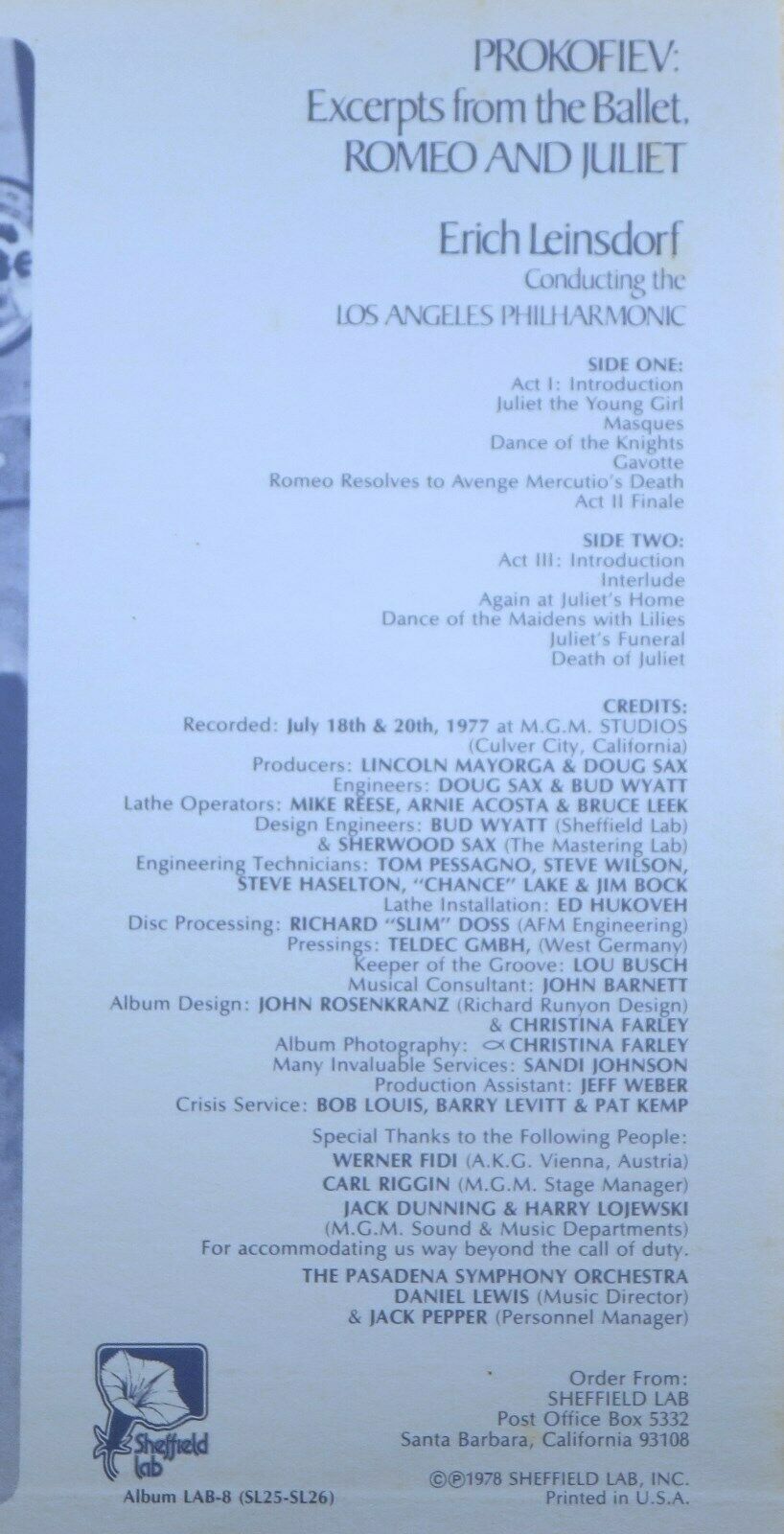 PROKOFIEV:
Excerpts from the Ballet,
ROMEO AND JULIET

Erich Leinsdorf
Conducting the
LOS ANGELES PHILHARMONIC

SIDE ONE:
Act I: Introduction
Juliet the Young Girl
Masques
Dance of the Knights
Gavotte
Romeo Resolves to Avenge Mercutio's Death
Act II Finale

SIDE TWO:
Act III: Introduction
Interlude
Again at Juliet's Home
Dance of the Maidens with Lilies
Juliet's Funeral
Death of Juliet

CREDITS:
Recorded: July 18th & 20th, 1977 at M.G.M. STUDIOS
(Culver City, California)
Producers: LINCOLN MAYORGA & DOUG SAX
Engineers: DOUG SAX & BUD WYATT
Lathe Operators: MIKE REESE, ARNIE ACOSTA & BRUCE LEEK
Design Engineers: BUD WYATT (Sheffield Lab)
& SHERWOOD SAX (The Mastering Lab)
Engineering Technicians: TOM PESSAGNO, STEVE WILSON,
STEVE HASELTON, "CHANCE" LAKE & JIM BOCK
Lathe Installation: ED HUKOVEH
Disc Processing: RICHARD "SLIM" DOSS (AFM Engineering)
Pressings: TELDEC GMBH, (West Germany)
Keeper of the Groove: LOU BUSCH
Musical Consultant: JOHN BARNETT
Album Design: JOHN ROSENKRANZ (Richard Runyon Design)
& CHRISTINA FARLEY
Album Photography: CHRISTINA FARLEY
Many Invaluable Services: SANDI JOHNSON
Production Assistant: JEFF WEBER
Crisis Service: BOB LOUIS, BARRY LEVITT & PAT KEMP

Special Thanks to the Following People:
WERNER FIDI (A.K.G. Vienna, Austria)
CARL RIGGIN (M.G.M. Stage Manager)
JACK DUNNING & HARRY LOJEWSKI
(M.G.M. Sound & Music Departments)
For accommodating us way beyond the call of duty.
THE PASADENA SYMPHONY ORCHESTRA
DANIEL LEWIS (Music Director)
& JACK PEPPER (Personnel Manager)

Sheffield lab
Album LAB-8 (SL25-SL26)

Order From:
SHEFFIELD LAB
Post Office Box 5332
Santa Barbara, California 93108

©℗1978 SHEFFIELD LAB, INC.
Printed in U.S.A.